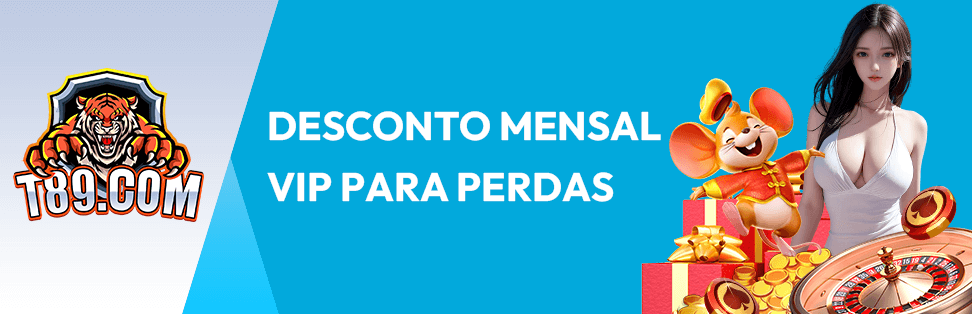 T89.COM

DESCONTO MENSAL VIP PARA PERDAS